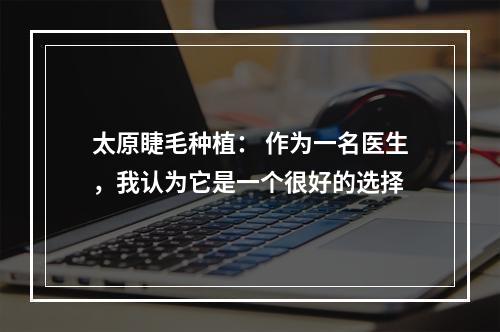 太原睫毛种植：作为一名医生，我认为它是一个很好的选择